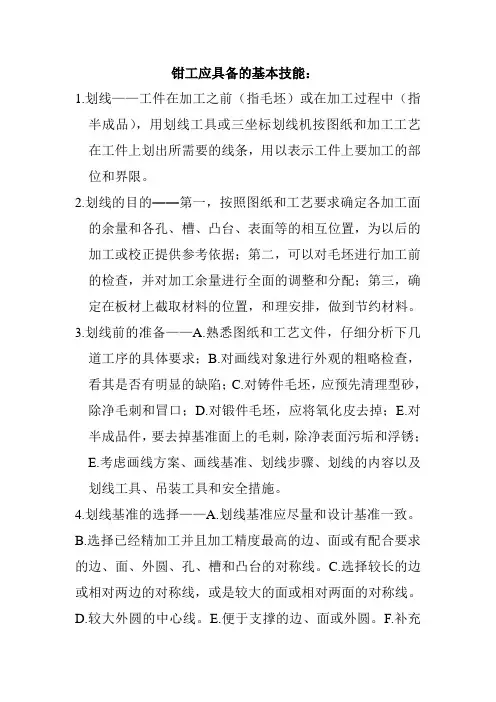 钳工应具备的基本技能：

1.划线——工件在加工之前（指毛坯）或在加工过程中（指半成品），用划线工具或三坐标划线机按图纸和加工工艺在工件上划出所需要的线条，用以表示工件上要加工的部位和界限。

2.划线的目的——第一，按照图纸和工艺要求确定各加工面的余量和各孔、槽、凸台、表面等的相互位置，为以后的加工或校正提供参考依据；第二，可以对毛坯进行加工前的检查，并对加工余量进行全面的调整和分配；第三，确定在板材上截取材料的位置，和理安排，做到节约材料。

3.划线前的准备——A.熟悉图纸和工艺文件，仔细分析下几道工序的具体要求；B.对画线对象进行外观的粗略检查，看其是否有明显的缺陷；C.对铸件毛坯，应预先清理型砂，除净毛刺和冒口；D.对锻件毛坯，应将氧化皮去掉；E.对半成品件，要去掉基准面上的毛刺，除净表面污垢和浮锈；E.考虑画线方案、画线基准、划线步骤、划线的内容以及划线工具、吊装工具和安全措施。

4.划线基准的选择——A.划线基准应尽量和设计基准一致。B.选择已经精加工并且加工精度最高的边、面或有配合要求的边、面、外圆、孔、槽和凸台的对称线。C.选择较长的边或相对两边的对称线，或是较大的面或相对两面的对称线。D.较大外圆的中心线。E.便于支撑的边、面或外圆。F.补充